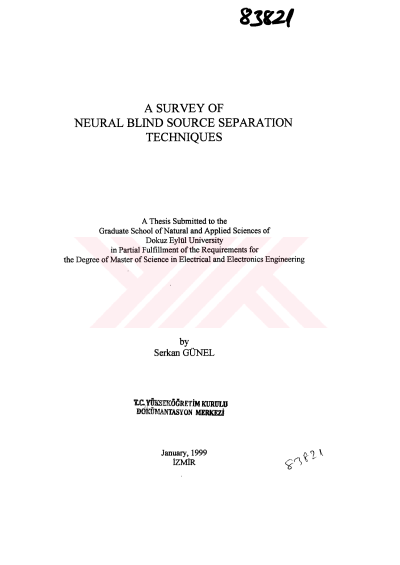 83821

A SURVEY OF
NEURAL BLIND SOURCE SEPARATION
TECHNIQUES

A Thesis Submitted to the
Graduate School of Natural and Applied Sciences of
Dokuz Eylül University
in Partial Fulfillment of the Requirements for
the Degree of Master of Science in Electrical and Electronics Engineering

by
Serkan GÜNEL

T.C. YÜKSEKÖĞRETİM KURULU
DOKÜMANTASYON MERKEZİ

January, 1999
İZMİR

83821